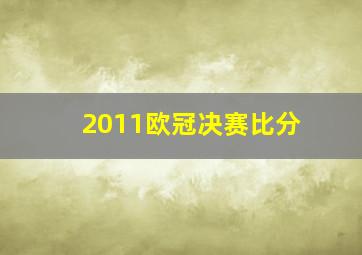 2011欧冠决赛比分